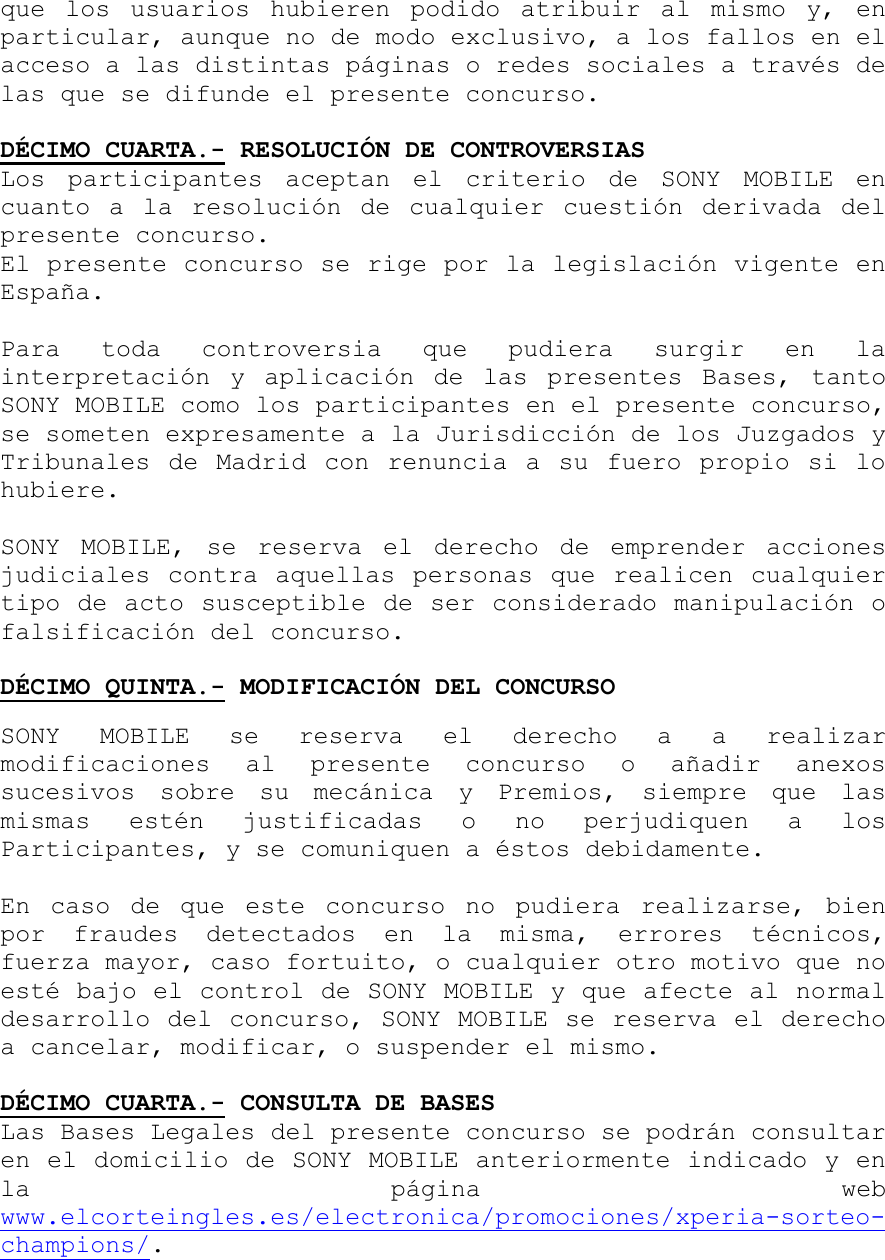 que los usuarios hubieren podido atribuir al mismo y, en particular, aunque no de modo exclusivo, a los fallos en el acceso a las distintas páginas o redes sociales a través de las que se difunde el presente concurso.

DÉCIMO CUARTA.- RESOLUCIÓN DE CONTROVERSIAS
Los participantes aceptan el criterio de SONY MOBILE en cuanto a la resolución de cualquier cuestión derivada del presente concurso.
El presente concurso se rige por la legislación vigente en España.

Para toda controversia que pudiera surgir en la interpretación y aplicación de las presentes Bases, tanto SONY MOBILE como los participantes en el presente concurso, se someten expresamente a la Jurisdicción de los Juzgados y Tribunales de Madrid con renuncia a su fuero propio si lo hubiere.

SONY MOBILE, se reserva el derecho de emprender acciones judiciales contra aquellas personas que realicen cualquier tipo de acto susceptible de ser considerado manipulación o falsificación del concurso.

DÉCIMO QUINTA.- MODIFICACIÓN DEL CONCURSO

SONY MOBILE se reserva el derecho a a realizar modificaciones al presente concurso o añadir anexos sucesivos sobre su mecánica y Premios, siempre que las mismas estén justificadas o no perjudiquen a los Participantes, y se comuniquen a éstos debidamente.

En caso de que este concurso no pudiera realizarse, bien por fraudes detectados en la misma, errores técnicos, fuerza mayor, caso fortuito, o cualquier otro motivo que no esté bajo el control de SONY MOBILE y que afecte al normal desarrollo del concurso, SONY MOBILE se reserva el derecho a cancelar, modificar, o suspender el mismo.

DÉCIMO CUARTA.- CONSULTA DE BASES
Las Bases Legales del presente concurso se podrán consultar en el domicilio de SONY MOBILE anteriormente indicado y en la página web www.elcorteingles.es/electronica/promociones/xperia-sorteo-champions/.